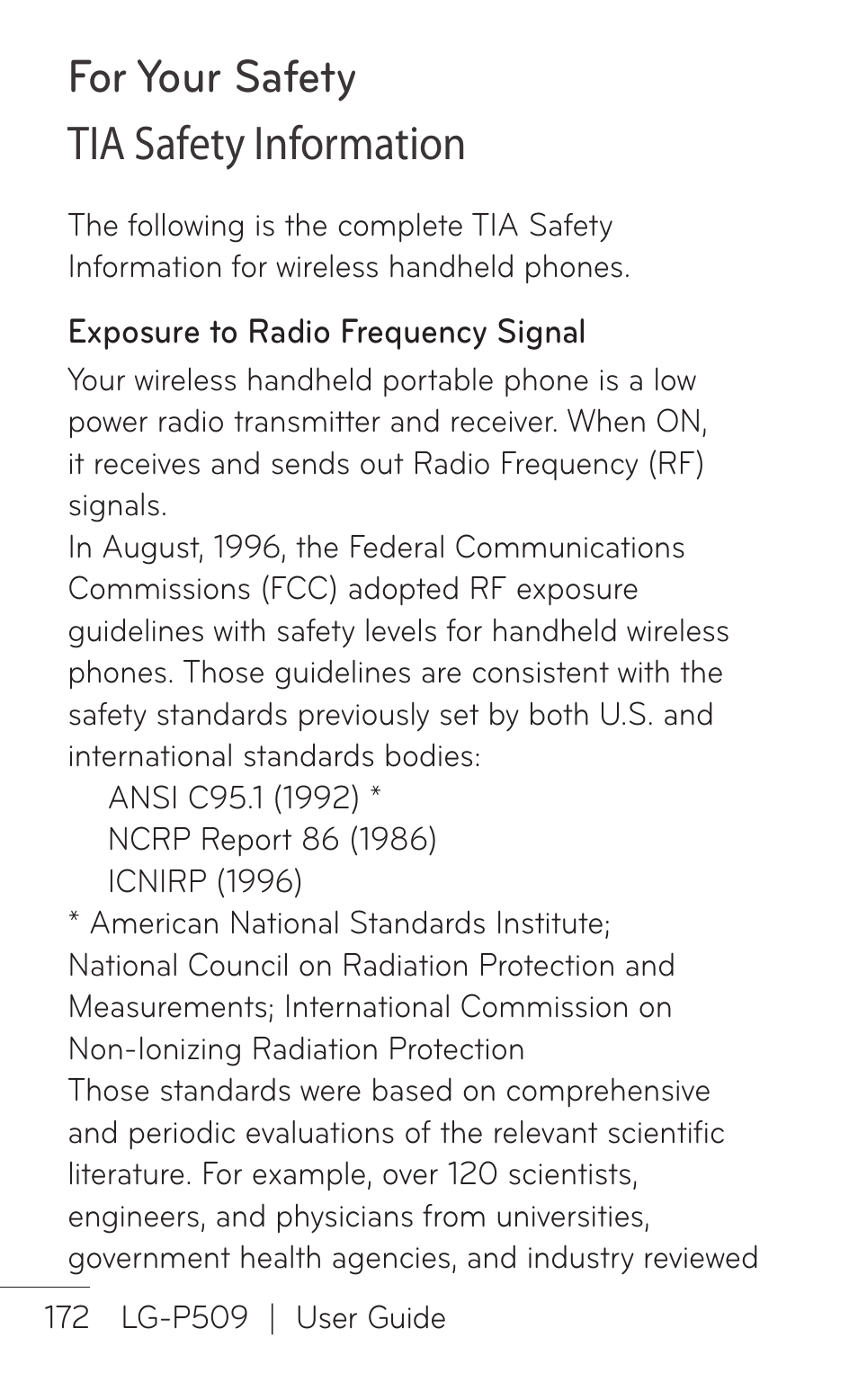 For Your Safety

TIA Safety Information

The following is the complete TIA Safety Information for wireless handheld phones.

Exposure to Radio Frequency Signal

Your wireless handheld portable phone is a low power radio transmitter and receiver. When ON, it receives and sends out Radio Frequency (RF) signals.
In August, 1996, the Federal Communications Commissions (FCC) adopted RF exposure guidelines with safety levels for handheld wireless phones. Those guidelines are consistent with the safety standards previously set by both U.S. and international standards bodies:
ANSI C95.1 (1992) *
NCRP Report 86 (1986)
ICNIRP (1996)
* American National Standards Institute; National Council on Radiation Protection and Measurements; International Commission on Non-Ionizing Radiation Protection
Those standards were based on comprehensive and periodic evaluations of the relevant scientific literature. For example, over 120 scientists, engineers, and physicians from universities, government health agencies, and industry reviewed

172 LG-P509 | User Guide